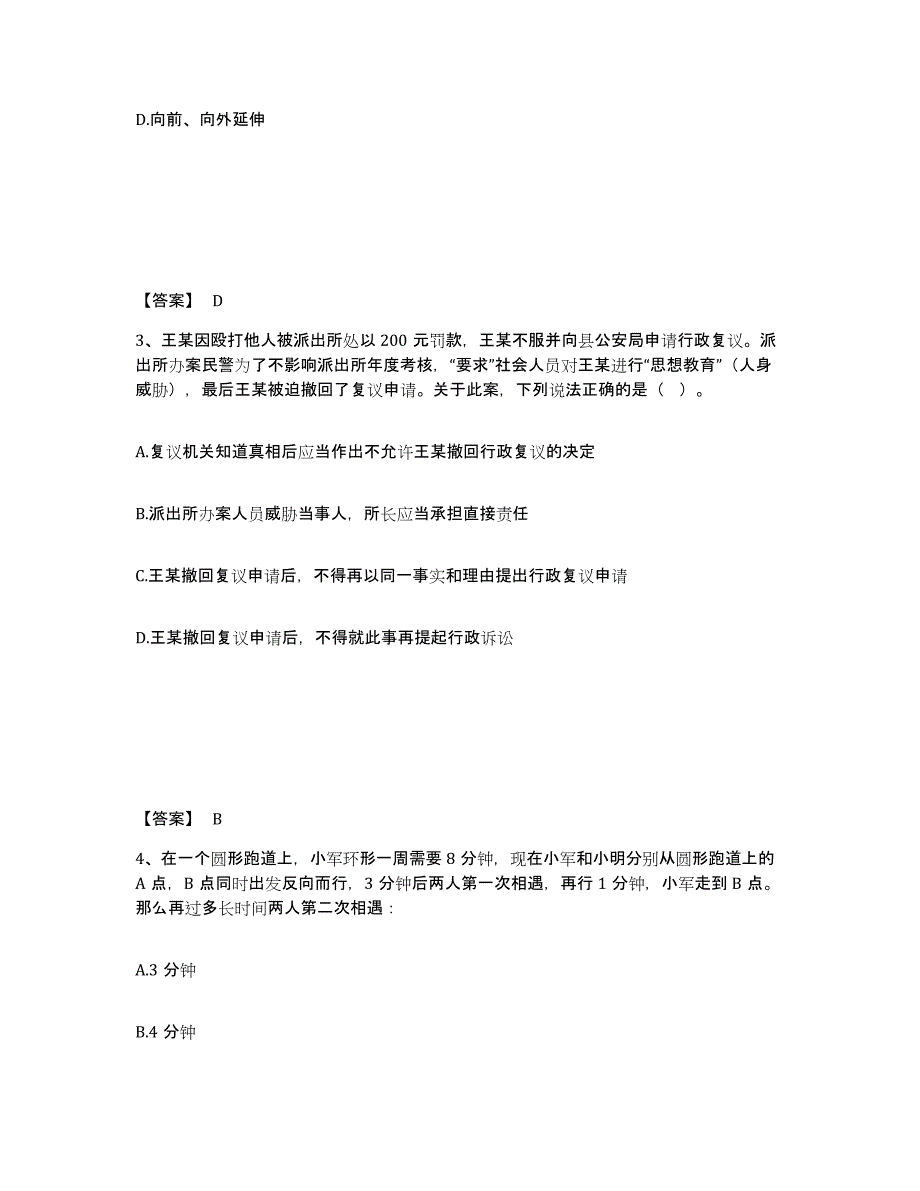 D.向前、向外延伸

【答案】 D

3、王某因殴打他人被派出所处以 200 元罚款，王某不服并向县公安局申请行政复议。派出所办案民警为了不影响派出所年度考核，“要求”社会人员对王某进行“思想教育”（人身威胁），最后王某被迫撤回了复议申请。关于此案，下列说法正确的是（ ）。

A.复议机关知道真相后应当作出不允许王某撤回行政复议的决定

B.派出所办案人员威胁当事人，所长应当承担直接责任

C.王某撤回复议申请后，不得再以同一事实和理由提出行政复议申请

D.王某撤回复议申请后，不得就此事再提起行政诉讼

【答案】 B

4、在一个圆形跑道上，小军环形一周需要 8 分钟，现在小军和小明分别从圆形跑道上的 A 点，B 点同时出发反向而行，3 分钟后两人第一次相遇，再行 1 分钟，小军走到 B 点。那么再过多长时间两人第二次相遇：

A.3 分钟

B.4 分钟